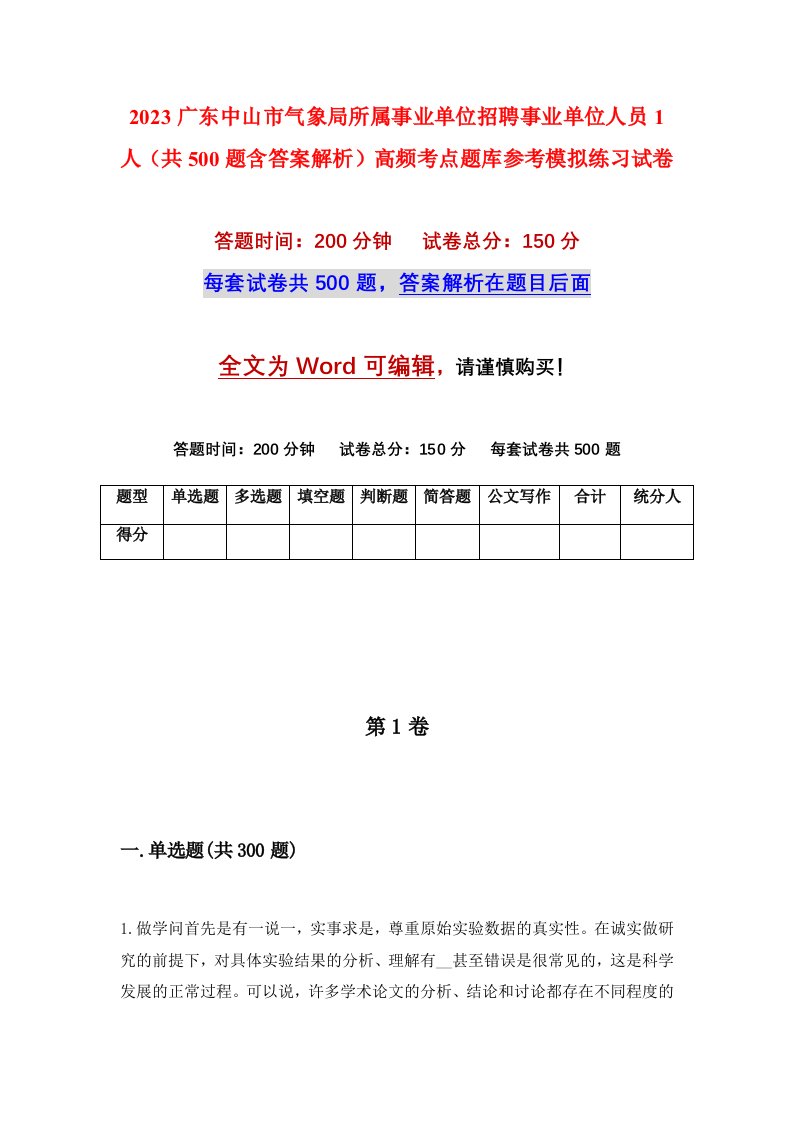 2023广东中山市气象局所属事业单位招聘事业单位人员1人（共500题含答案解析）高频考点题库参考模拟练习试卷

答题时间：200分钟　试卷总分：150分

每套试卷共500题，答案解析在题目后面

全文为Word可编辑，请谨慎购买！

答题时间：200分钟　试卷总分：150分　每套试卷共500题

| 题型 | 单选题 | 多选题 | 填空题 | 判断题 | 简答题 | 公文写作 | 合计 | 统分人 |
|---|---|---|---|---|---|---|---|---|
| 得分 | | | | | | | | |

第1卷

一.单选题(共300题)

1.做学问首先是有一说一，实事求是，尊重原始实验数据的真实性。在诚实做研究的前提下，对具体实验结果的分析、理解有__甚至错误是很常见的，这是科学发展的正常过程。可以说，许多学术论文的分析、结论和讨论都存在不同程度的